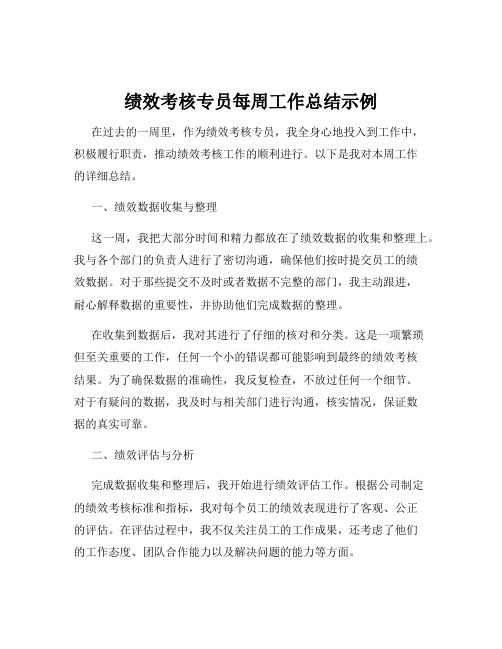 绩效考核专员每周工作总结示例

在过去的一周里，作为绩效考核专员，我全身心地投入到工作中，积极履行职责，推动绩效考核工作的顺利进行。以下是我对本周工作的详细总结。

一、绩效数据收集与整理

这一周，我把大部分时间和精力都放在了绩效数据的收集和整理上。我与各个部门的负责人进行了密切沟通，确保他们按时提交员工的绩效数据。对于那些提交不及时或者数据不完整的部门，我主动跟进，耐心解释数据的重要性，并协助他们完成数据的整理。

在收集到数据后，我对其进行了仔细的核对和分类。这是一项繁琐但至关重要的工作，任何一个小的错误都可能影响到最终的绩效考核结果。为了确保数据的准确性，我反复检查，不放过任何一个细节。对于有疑问的数据，我及时与相关部门进行沟通，核实情况，保证数据的真实可靠。

二、绩效评估与分析

完成数据收集和整理后，我开始进行绩效评估工作。根据公司制定的绩效考核标准和指标，我对每个员工的绩效表现进行了客观、公正的评估。在评估过程中，我不仅关注员工的工作成果，还考虑了他们的工作态度、团队合作能力以及解决问题的能力等方面。